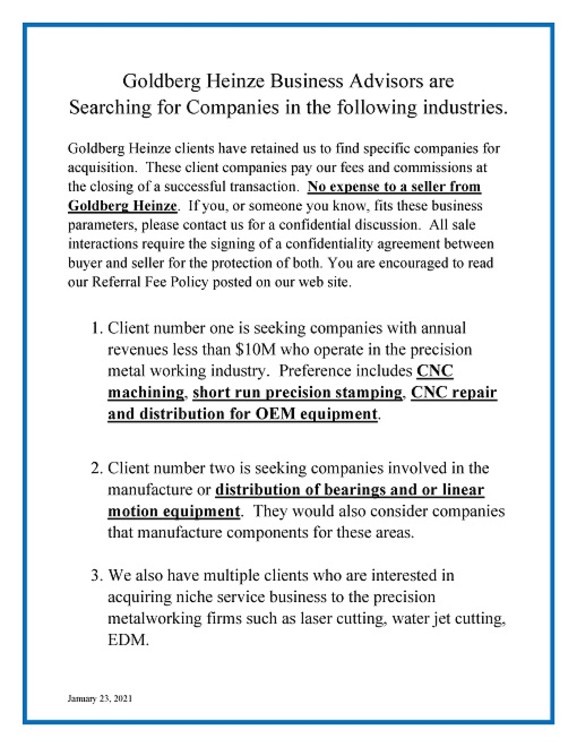 Goldberg Heinze Business Advisors are Searching for Companies in the following industries.

Goldberg Heinze clients have retained us to find specific companies for acquisition. These client companies pay our fees and commissions at the closing of a successful transaction. No expense to a seller from Goldberg Heinze. If you, or someone you know, fits these business parameters, please contact us for a confidential discussion. All sale interactions require the signing of a confidentiality agreement between buyer and seller for the protection of both. You are encouraged to read our Referral Fee Policy posted on our web site.

1. Client number one is seeking companies with annual revenues less than \$10M who operate in the precision metal working industry. Preference includes CNC machining, short run precision stamping, CNC repair and distribution for OEM equipment.

2. Client number two is seeking companies involved in the manufacture or distribution of bearings and or linear motion equipment. They would also consider companies that manufacture components for these areas.

3. We also have multiple clients who are interested in acquiring niche service business to the precision metalworking firms such as laser cutting, water jet cutting, EDM.

January 23, 2021